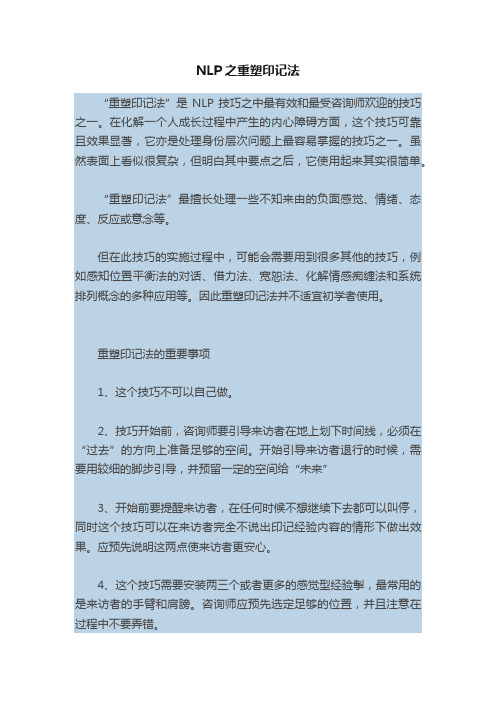 NLP之重塑印记法

“重塑印记法”是 NLP 技巧之中最有效和最受咨询师欢迎的技巧之一。在化解一个人成长过程中产生的内心障碍方面，这个技巧可靠且效果显著，它亦是处理身份层次问题上最容易掌握的技巧之一。虽然表面上看似很复杂，但明白其中要点之后，它使用起来其实很简单。

“重塑印记法”最擅长处理一些不知来由的负面感觉、情绪、态度、反应或意念等。

但在此技巧的实施过程中，可能会需要用到很多其他的技巧，例如感知位置平衡法的对话、借力法、宽恕法、化解情感痴缠法和系统排列概念的多种应用等。因此重塑印记法并不适宜初学者使用。

重塑印记法的重要事项

1、这个技巧不可以自己做。

2、技巧开始前，咨询师要引导来访者在地上划下时间线，必须在“过去”的方向上准备足够的空间。开始引导来访者退行的时候，需要用较细的脚步引导，并预留一定的空间给“未来”

3、开始前要提醒来访者，在任何时候不想继续下去都可以叫停，同时这个技巧可以在来访者完全不说出印记经验内容的情形下做出效果。应预先说明这两点使来访者更安心。

4、这个技巧需要安装两三个或者更多的感觉型经验掣，最常用的是来访者的手臂和肩膀。咨询师应预先选定足够的位置，并且注意在过程中不要弄错。